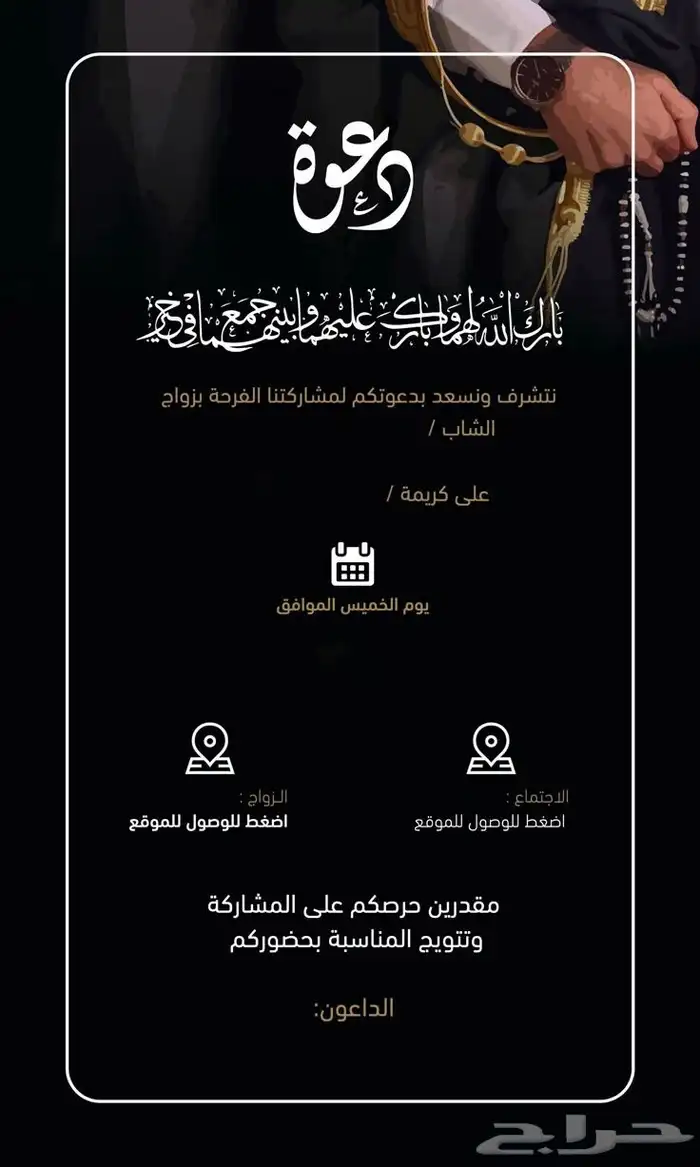 دعوة

بارك الله لهما وبارك عليهما وجمع بينهما في خير

نتشرف ونسعد بدعوتكم لمشاركتنا الفرحة بزواج
الشاب /

على كريمة /

يوم الخميس الموافق

الاجتماع :
اضغط للوصول للموقع

الزواج :
اضغط للوصول للموقع

مقدرين حرصكم على المشاركة
وتتويج المناسبة بحضوركم

الداعون:

حراج